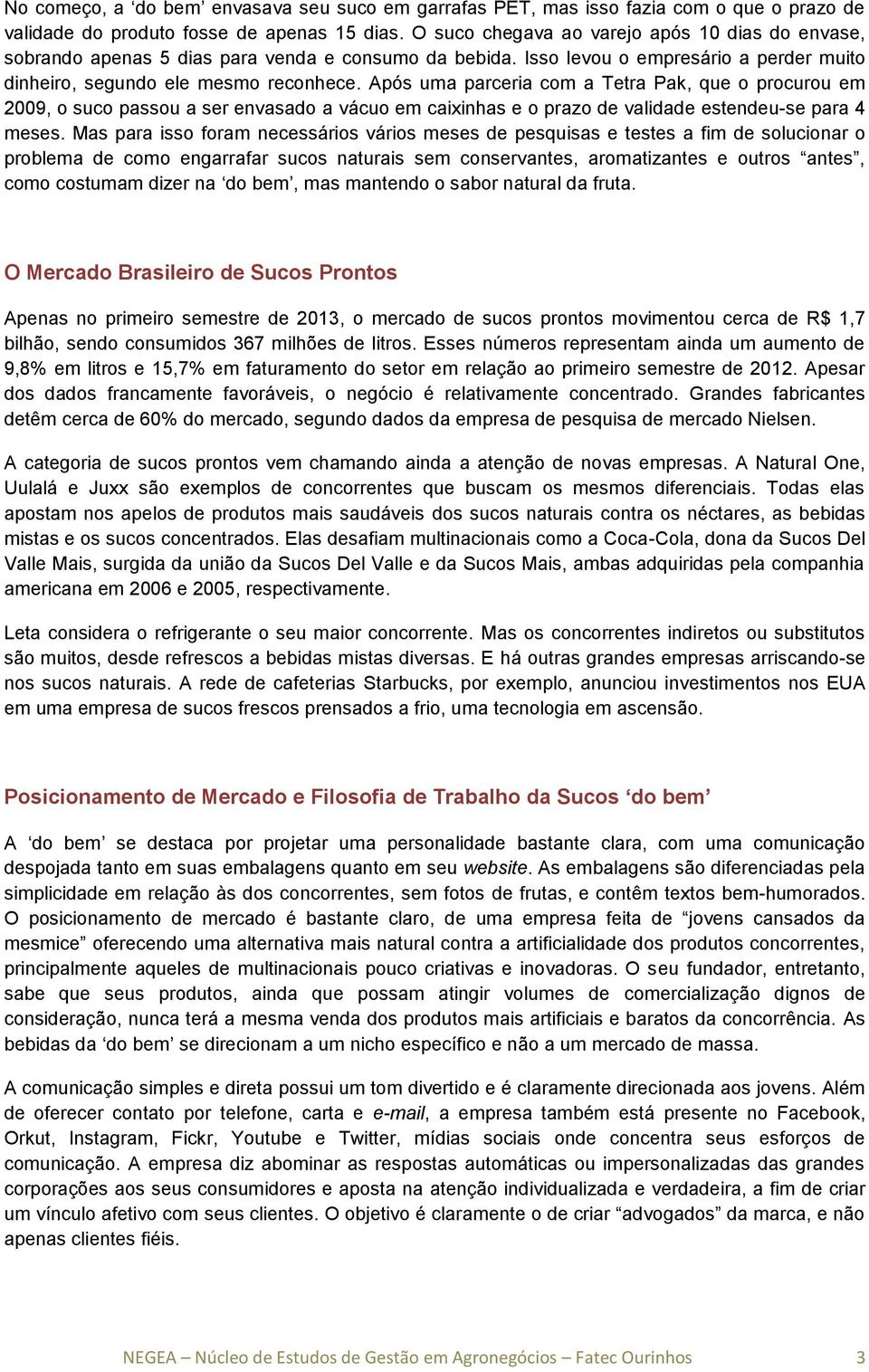 No começo, a ‘do bem’ envasava seu suco em garrafas PET, mas isso fazia com o que o prazo de validade do produto fosse de apenas 15 dias. O suco chegava ao varejo após 10 dias do envase, sobrando apenas 5 dias para venda e consumo da bebida. Isso levou o empresário a perder muito dinheiro, segundo ele mesmo reconhece. Após uma parceria com a Tetra Pak, que o procurou em 2009, o suco passou a ser envasado a vácuo em caixinhas e o prazo de validade estendeu-se para 4 meses. Mas para isso foram necessários vários meses de pesquisas e testes a fim de solucionar o problema de como engarrafar sucos naturais sem conservantes, aromatizantes e outros “antes”, como costumam dizer na ‘do bem’, mas mantendo o sabor natural da fruta.

O Mercado Brasileiro de Sucos Prontos

Apenas no primeiro semestre de 2013, o mercado de sucos prontos movimentou cerca de R$ 1,7 bilhão, sendo consumidos 367 milhões de litros. Esses números representam ainda um aumento de 9,8% em litros e 15,7% em faturamento do setor em relação ao primeiro semestre de 2012. Apesar dos dados francamente favoráveis, o negócio é relativamente concentrado. Grandes fabricantes detêm cerca de 60% do mercado, segundo dados da empresa de pesquisa de mercado Nielsen.

A categoria de sucos prontos vem chamando ainda a atenção de novas empresas. A Natural One, Uulalá e Juxx são exemplos de concorrentes que buscam os mesmos diferenciais. Todas elas apostam nos apelos de produtos mais saudáveis dos sucos naturais contra os néctares, as bebidas mistas e os sucos concentrados. Elas desafiam multinacionais como a Coca-Cola, dona da Sucos Del Valle Mais, surgida da união da Sucos Del Valle e da Sucos Mais, ambas adquiridas pela companhia americana em 2006 e 2005, respectivamente.

Leta considera o refrigerante o seu maior concorrente. Mas os concorrentes indiretos ou substitutos são muitos, desde refrescos a bebidas mistas diversas. E há outras grandes empresas arriscando-se nos sucos naturais. A rede de cafeterias Starbucks, por exemplo, anunciou investimentos nos EUA em uma empresa de sucos frescos prensados a frio, uma tecnologia em ascensão.

Posicionamento de Mercado e Filosofia de Trabalho da Sucos ‘do bem’

A ‘do bem’ se destaca por projetar uma personalidade bastante clara, com uma comunicação despojada tanto em suas embalagens quanto em seu website. As embalagens são diferenciadas pela simplicidade em relação às dos concorrentes, sem fotos de frutas, e contêm textos bem-humorados. O posicionamento de mercado é bastante claro, de uma empresa feita de “jovens cansados da mesmice” oferecendo uma alternativa mais natural contra a artificialidade dos produtos concorrentes, principalmente aqueles de multinacionais pouco criativas e inovadoras. O seu fundador, entretanto, sabe que seus produtos, ainda que possam atingir volumes de comercialização dignos de consideração, nunca terá a mesma venda dos produtos mais artificiais e baratos da concorrência. As bebidas da ‘do bem’ se direcionam a um nicho específico e não a um mercado de massa.

A comunicação simples e direta possui um tom divertido e é claramente direcionada aos jovens. Além de oferecer contato por telefone, carta e e-mail, a empresa também está presente no Facebook, Orkut, Instagram, Fickr, Youtube e Twitter, mídias sociais onde concentra seus esforços de comunicação. A empresa diz abominar as respostas automáticas ou impersonalizadas das grandes corporações aos seus consumidores e aposta na atenção individualizada e verdadeira, a fim de criar um vínculo afetivo com seus clientes. O objetivo é claramente o de criar “advogados” da marca, e não apenas clientes fiéis.

NEGEA – Núcleo de Estudos de Gestão em Agronegócios – Fatec Ourinhos 3